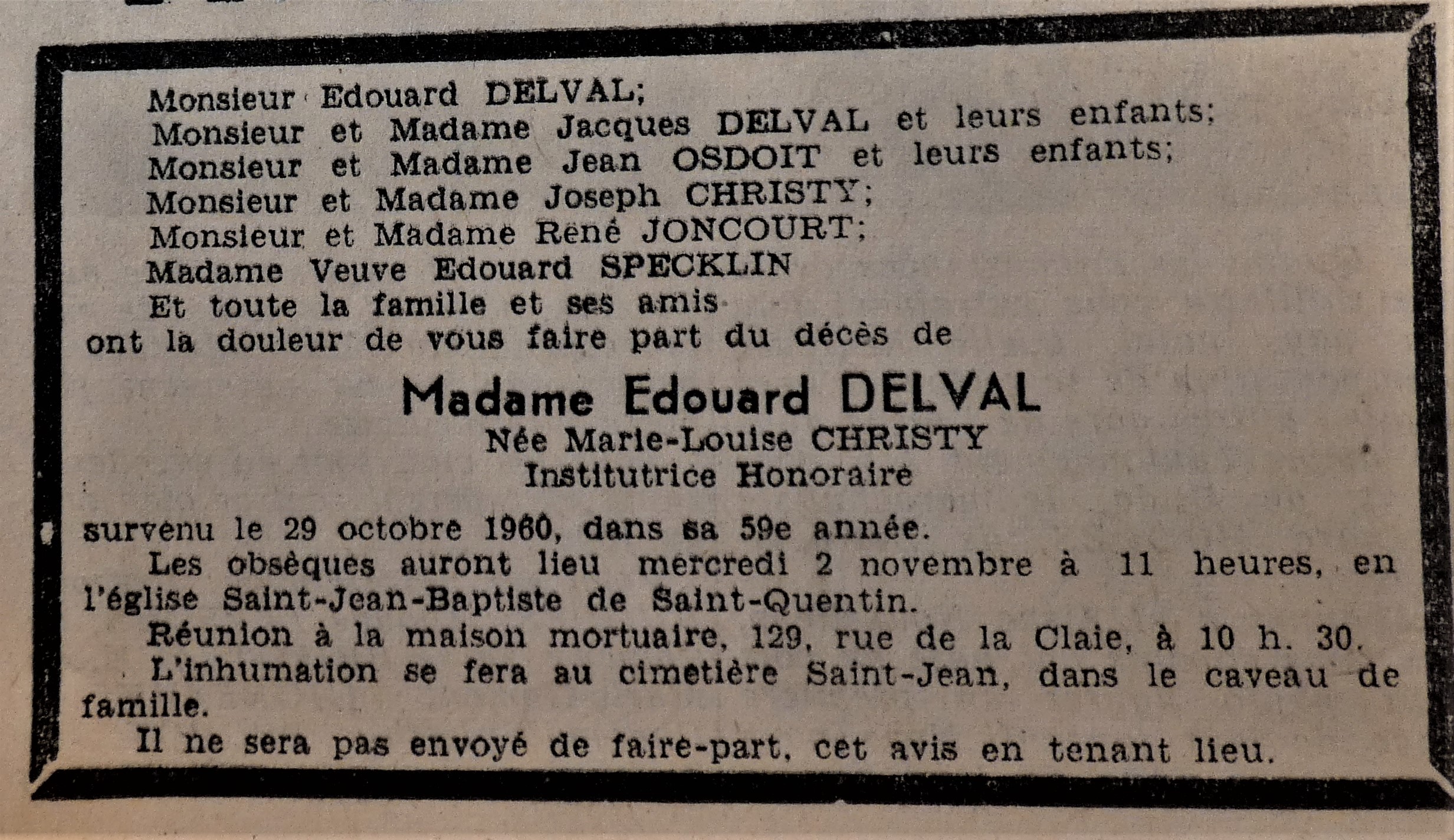 Monsieur Edouard DELVAL;
Monsieur et Madame Jacques DELVAL et leurs enfants;
Monsieur et Madame Jean OSDOIT et leurs enfants;
Monsieur et Madame Joseph CHRISTY;
Monsieur et Madame René JONCOURT;
Madame Veuve Edouard SPECKLIN
Et toute la famille et ses amis
ont la douleur de vous faire part du décès de

Madame Edouard DELVAL
Née Marie-Louise CHRISTY
Institutrice Honoraire

survenu le 29 octobre 1960, dans sa 59e année.

Les obsèques auront lieu mercredi 2 novembre à 11 heures, en l'église Saint-Jean-Baptiste de Saint-Quentin.

Réunion à la maison mortuaire, 129, rue de la Claie, à 10 h. 30.

L'inhumation se fera au cimetière Saint-Jean, dans le caveau de famille.

Il ne sera pas envoyé de faire-part, cet avis en tenant lieu.